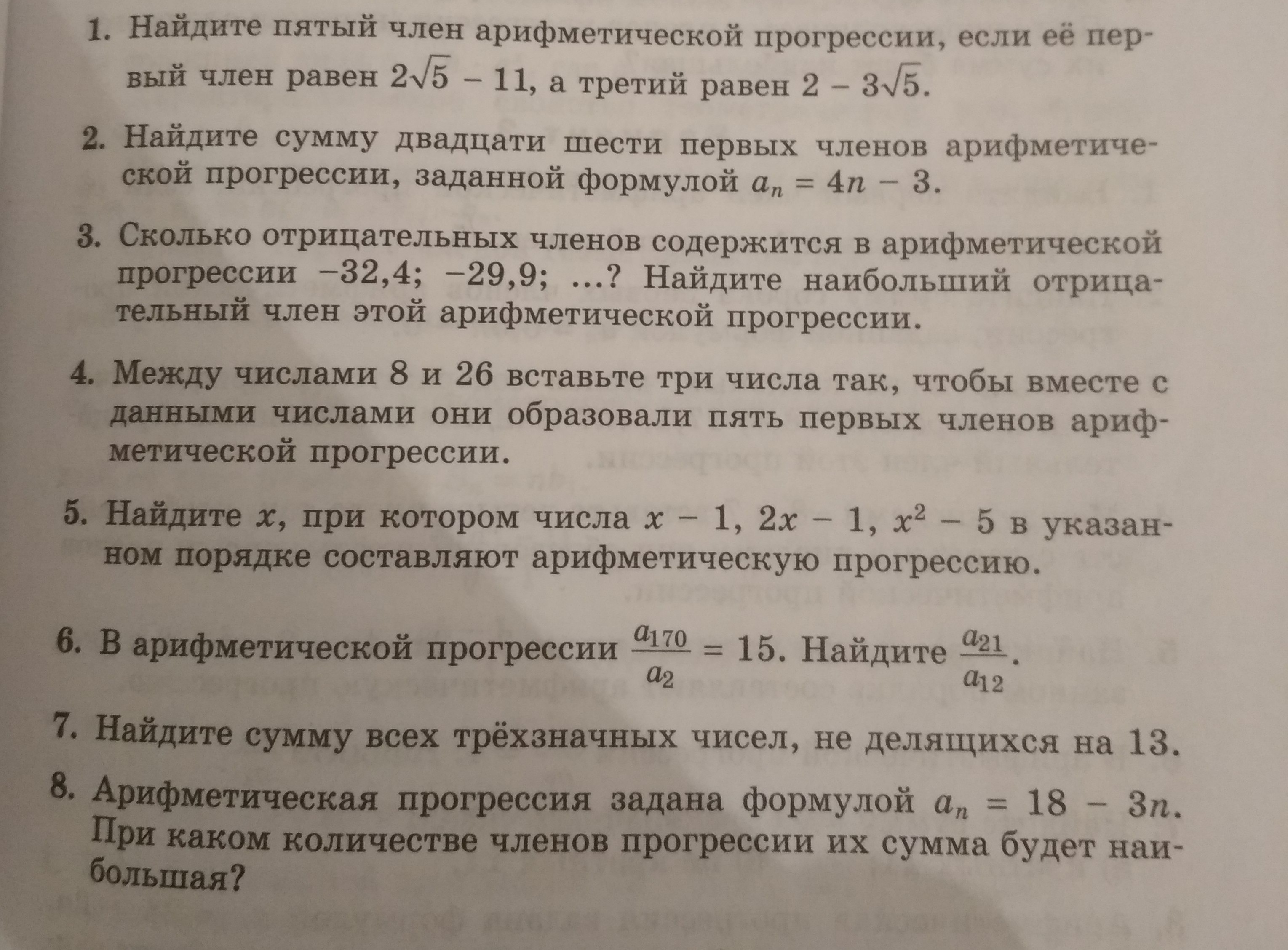 1. Найдите пятый член арифметической прогрессии, если её первый член равен $2\sqrt{5} - 11$, а третий равен $2 - 3\sqrt{5}$.

2. Найдите сумму двадцати шести первых членов арифметической прогрессии, заданной формулой $a_n = 4n - 3$.

3. Сколько отрицательных членов содержится в арифметической прогрессии $-32,4$; $-29,9$; ...? Найдите наибольший отрицательный член этой арифметической прогрессии.

4. Между числами 8 и 26 вставьте три числа так, чтобы вместе с данными числами они образовали пять первых членов арифметической прогрессии.

5. Найдите $x$, при котором числа $x - 1$, $2x - 1$, $x^2 - 5$ в указанном порядке составляют арифметическую прогрессию.

6. В арифметической прогрессии $\frac{a_{170}}{a_2} = 15$. Найдите $\frac{a_{21}}{a_{12}}$.

7. Найдите сумму всех трёхзначных чисел, не делящихся на 13.

8. Арифметическая прогрессия задана формулой $a_n = 18 - 3n$. При каком количестве членов прогрессии их сумма будет наибольшая?